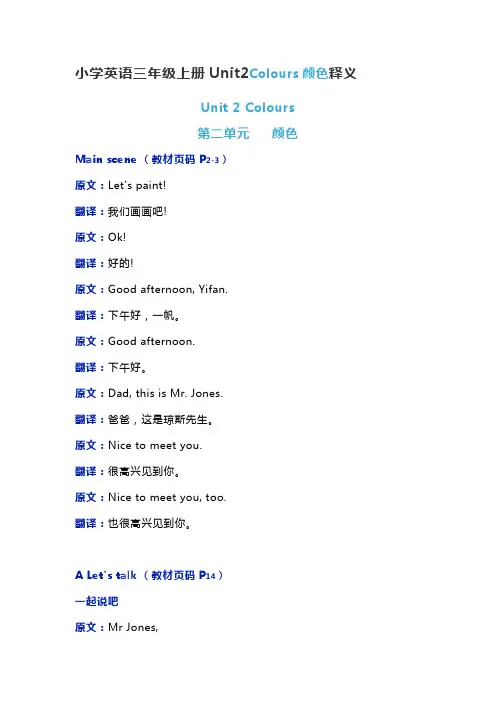 小学英语三年级上册 Unit2Colours 颜色释义

Unit 2 Colours

第二单元　颜色

Main scene （教材页码 P2-3）

原文：Let's paint!

翻译：我们画画吧!

原文：Ok!

翻译：好的!

原文：Good afternoon, Yifan.

翻译：下午好，一帆。

原文：Good afternoon.

翻译：下午好。

原文：Dad, this is Mr. Jones.

翻译：爸爸，这是琼斯先生。

原文：Nice to meet you.

翻译：很高兴见到你。

原文：Nice to meet you, too.

翻译：也很高兴见到你。

A Let's talk （教材页码 P14）

一起说吧

原文：Mr Jones,